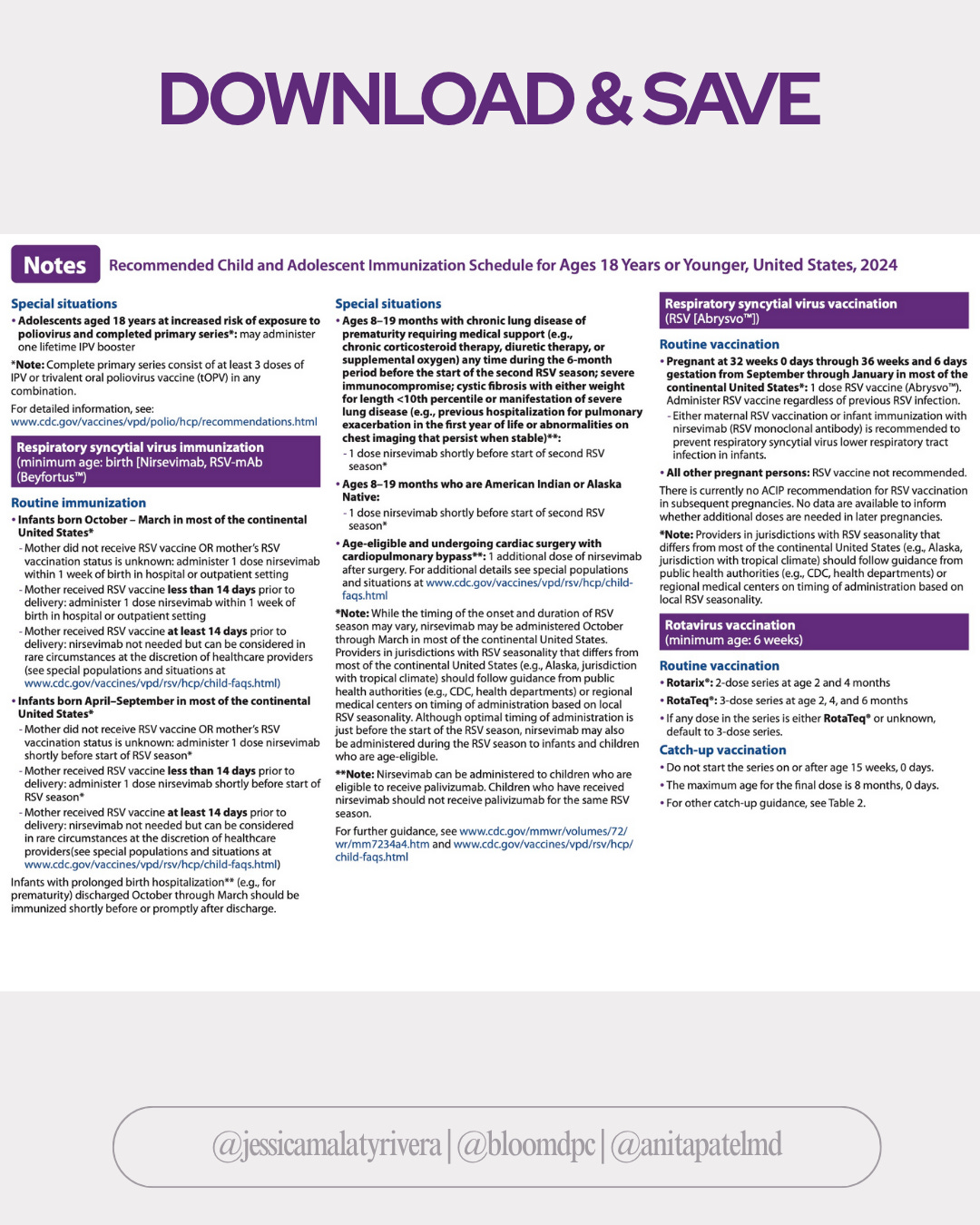 DOWNLOAD & SAVE

Notes Recommended Child and Adolescent Immunization Schedule for Ages 18 Years or Younger, United States, 2024

Special situations

• Adolescents aged 18 years at increased risk of exposure to poliovirus and completed primary series*: may administer one lifetime IPV booster

*Note: Complete primary series consist of at least 3 doses of IPV or trivalent oral poliovirus vaccine (tOPV) in any combination.

For detailed information, see: www.cdc.gov/vaccines/vpd/polio/hcp/recommendations.html

Respiratory syncytial virus immunization (minimum age: birth [Nirsevimab, RSV-mAb (Beyfortus™)

Routine immunization

• Infants born October – March in most of the continental United States*

- Mother did not receive RSV vaccine OR mother's RSV vaccination status is unknown: administer 1 dose nirsevimab within 1 week of birth in hospital or outpatient setting

- Mother received RSV vaccine less than 14 days prior to delivery: administer 1 dose nirsevimab within 1 week of birth in hospital or outpatient setting

- Mother received RSV vaccine at least 14 days prior to delivery: nirsevimab not needed but can be considered in rare circumstances at the discretion of healthcare providers (see special populations and situations at www.cdc.gov/vaccines/vpd/rsv/hcp/child-faqs.html)

• Infants born April–September in most of the continental United States*

- Mother did not receive RSV vaccine OR mother's RSV vaccination status is unknown: administer 1 dose nirsevimab shortly before start of RSV season*

- Mother received RSV vaccine less than 14 days prior to delivery: administer 1 dose nirsevimab shortly before start of RSV season*

- Mother received RSV vaccine at least 14 days prior to delivery: nirsevimab not needed but can be considered in rare circumstances at the discretion of healthcare providers(see special populations and situations at www.cdc.gov/vaccines/vpd/rsv/hcp/child-faqs.html)

Infants with prolonged birth hospitalization** (e.g., for prematurity) discharged October through March should be immunized shortly before or promptly after discharge.

Special situations

• Ages 8–19 months with chronic lung disease of prematurity requiring medical support (e.g., chronic corticosteroid therapy, diuretic therapy, or supplemental oxygen) any time during the 6-month period before the start of the second RSV season; severe immunocompromise; cystic fibrosis with either weight for length <10th percentile or manifestation of severe lung disease (e.g., previous hospitalization for pulmonary exacerbation in the first year of life or abnormalities on chest imaging that persist when stable)**:

- 1 dose nirsevimab shortly before start of second RSV season*

• Ages 8–19 months who are American Indian or Alaska Native:

- 1 dose nirsevimab shortly before start of second RSV season*

• Age-eligible and undergoing cardiac surgery with cardiopulmonary bypass**: 1 additional dose of nirsevimab after surgery. For additional details see special populations and situations at www.cdc.gov/vaccines/vpd/rsv/hcp/child-faqs.html

*Note: While the timing of the onset and duration of RSV season may vary, nirsevimab may be administered October through March in most of the continental United States. Providers in jurisdictions with RSV seasonality that differs from most of the continental United States (e.g., Alaska, jurisdiction with tropical climate) should follow guidance from public health authorities (e.g., CDC, health departments) or regional medical centers on timing of administration based on local RSV seasonality. Although optimal timing of administration is just before the start of the RSV season, nirsevimab may also be administered during the RSV season to infants and children who are age-eligible.

**Note: Nirsevimab can be administered to children who are eligible to receive palivizumab. Children who have received nirsevimab should not receive palivizumab for the same RSV season.

For further guidance, see www.cdc.gov/mmwr/volumes/72/wr/mm7234a4.htm and www.cdc.gov/vaccines/vpd/rsv/hcp/child-faqs.html

Respiratory syncytial virus vaccination (RSV [Abrysvo™])

Routine vaccination

• Pregnant at 32 weeks 0 days through 36 weeks and 6 days gestation from September through January in most of the continental United States*: 1 dose RSV vaccine (Abrysvo™). Administer RSV vaccine regardless of previous RSV infection.

- Either maternal RSV vaccination or infant immunization with nirsevimab (RSV monoclonal antibody) is recommended to prevent respiratory syncytial virus lower respiratory tract infection in infants.

• All other pregnant persons: RSV vaccine not recommended.

There is currently no ACIP recommendation for RSV vaccination in subsequent pregnancies. No data are available to inform whether additional doses are needed in later pregnancies.

*Note: Providers in jurisdictions with RSV seasonality that differs from most of the continental United States (e.g., Alaska, jurisdiction with tropical climate) should follow guidance from public health authorities (e.g., CDC, health departments) or regional medical centers on timing of administration based on local RSV seasonality.

Rotavirus vaccination (minimum age: 6 weeks)

Routine vaccination

• Rotarix®: 2-dose series at age 2 and 4 months

• RotaTeq®: 3-dose series at age 2, 4, and 6 months

• If any dose in the series is either RotaTeq® or unknown, default to 3-dose series.

Catch-up vaccination

• Do not start the series on or after age 15 weeks, 0 days.

• The maximum age for the final dose is 8 months, 0 days.

• For other catch-up guidance, see Table 2.

@jessicamalatyrivera | @bloomdpc | @anitapatelmd